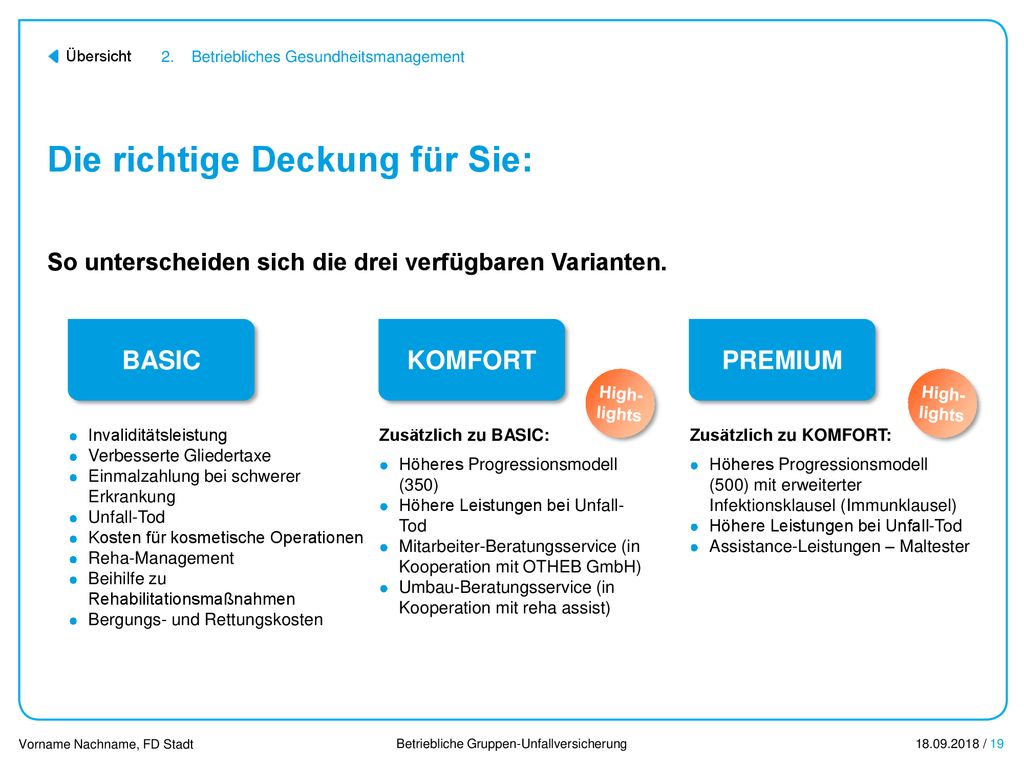 Übersicht 2. Betriebliches Gesundheitsmanagement

Die richtige Deckung für Sie:

So unterscheiden sich die drei verfügbaren Varianten.

BASIC

- Invaliditätsleistung
- Verbesserte Gliedertaxe
- Einmalzahlung bei schwerer Erkrankung
- Unfall-Tod
- Kosten für kosmetische Operationen
- Reha-Management
- Beihilfe zu Rehabilitationsmaßnahmen
- Bergungs- und Rettungskosten

KOMFORT

High-lights

Zusätzlich zu BASIC:

- Höheres Progressionsmodell (350)
- Höhere Leistungen bei Unfall-Tod
- Mitarbeiter-Beratungsservice (in Kooperation mit OTHEB GmbH)
- Umbau-Beratungsservice (in Kooperation mit reha assist)

PREMIUM

High-lights

Zusätzlich zu KOMFORT:

- Höheres Progressionsmodell (500) mit erweiterter Infektionsklausel (Immunklausel)
- Höhere Leistungen bei Unfall-Tod
- Assistance-Leistungen – Maltester

Vorname Nachname, FD Stadt Betriebliche Gruppen-Unfallversicherung 18.09.2018 / 19